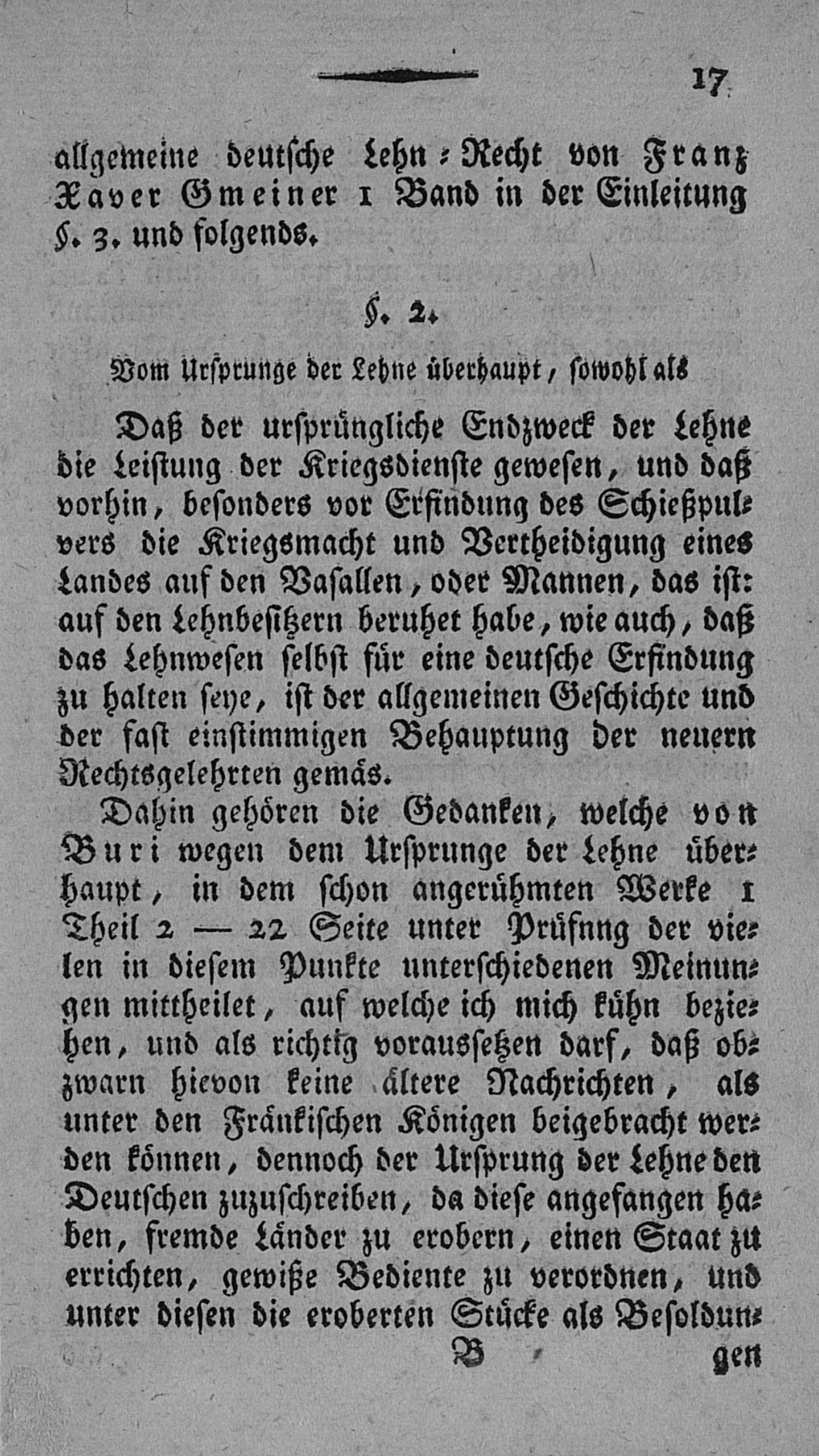 17

allgemeine deutsche Lehn-Recht von Franz Xaver Gmeiner 1 Band in der Einleitung §. 3. und folgends.

§. 2.

Vom Ursprunge der Lehne überhaupt, sowohl als

Daß der ursprüngliche Endzweck der Lehne die Leistung der Kriegsdienste gewesen, und daß vorhin, besonders vor Erfindung des Schießpulvers die Kriegsmacht und Vertheidigung eines Landes auf den Vasallen, oder Mannen, das ist: auf den Lehnbesitzern beruhet habe, wie auch, daß das Lehnwesen selbst für eine deutsche Erfindung zu halten seye, ist der allgemeinen Geschichte und der fast einstimmigen Behauptung der neuern Rechtsgelehrten gemäs.

Dahin gehören die Gedanken, welche von Buri wegen dem Ursprunge der Lehne überhaupt, in dem schon angerühmten Werke 1 Theil 2 — 22 Seite unter Prüfnng der vielen in diesem Punkte unterschiedenen Meinungen mittheilet, auf welche ich mich kühn beziehen, und als richtig voraussetzen darf, daß obzwarn hievon keine ältere Nachrichten, als unter den Fränkischen Königen beigebracht werden können, dennoch der Ursprung der Lehne den Deutschen zuzuschreiben, da diese angefangen haben, fremde Länder zu erobern, einen Staat zu errichten, gewiße Bediente zu verordnen, und unter diesen die eroberten Stücke als Besoldun-

B gen